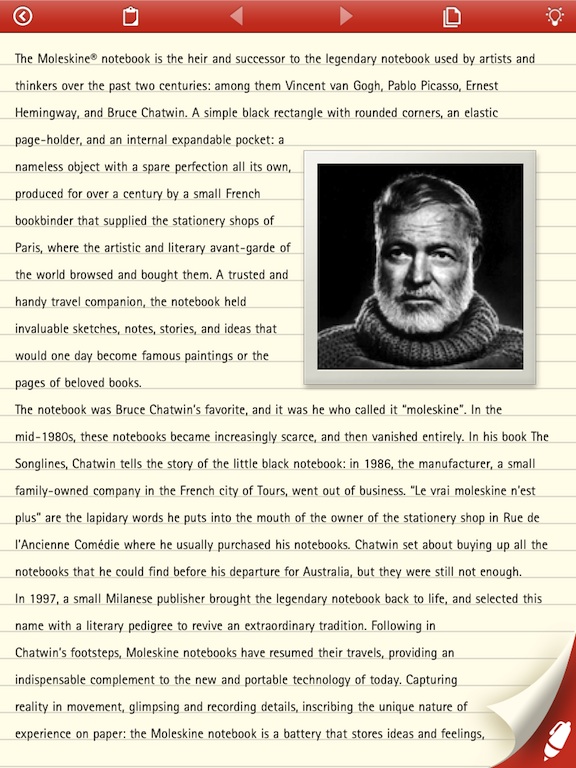 The Moleskine® notebook is the heir and successor to the legendary notebook used by artists and thinkers over the past two centuries: among them Vincent van Gogh, Pablo Picasso, Ernest Hemingway, and Bruce Chatwin. A simple black rectangle with rounded corners, an elastic page-holder, and an internal expandable pocket: a nameless object with a spare perfection all its own, produced for over a century by a small French bookbinder that supplied the stationery shops of Paris, where the artistic and literary avant-garde of the world browsed and bought them. A trusted and handy travel companion, the notebook held invaluable sketches, notes, stories, and ideas that would one day become famous paintings or the pages of beloved books.

The notebook was Bruce Chatwin's favorite, and it was he who called it "moleskine". In the mid-1980s, these notebooks became increasingly scarce, and then vanished entirely. In his book The Songlines, Chatwin tells the story of the little black notebook: in 1986, the manufacturer, a small family-owned company in the French city of Tours, went out of business. "Le vrai moleskine n'est plus" are the lapidary words he puts into the mouth of the owner of the stationery shop in Rue de l'Ancienne Comédie where he usually purchased his notebooks. Chatwin set about buying up all the notebooks that he could find before his departure for Australia, but they were still not enough.

In 1997, a small Milanese publisher brought the legendary notebook back to life, and selected this name with a literary pedigree to revive an extraordinary tradition. Following in Chatwin's footsteps, Moleskine notebooks have resumed their travels, providing an indispensable complement to the new and portable technology of today. Capturing reality in movement, glimpsing and recording details, inscribing the unique nature of experience on paper: the Moleskine notebook is a battery that stores ideas and feelings,